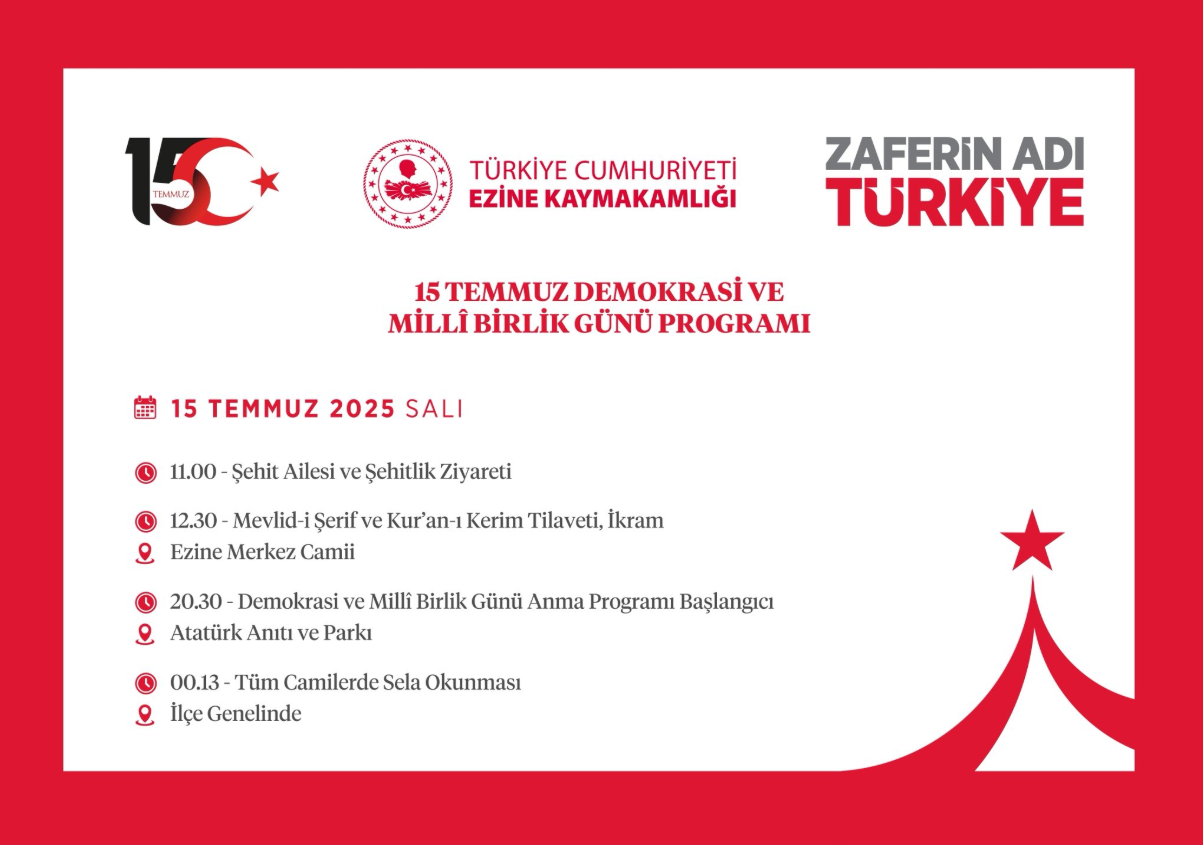 15 TEMMUZ

TÜRKİYE CUMHURİYETİ
EZİNE KAYMAKAMLIĞI

ZAFERİN ADI
TÜRKİYE

15 TEMMUZ DEMOKRASİ VE
MİLLÎ BİRLİK GÜNÜ PROGRAMI

15 TEMMUZ 2025 SALI

11.00 - Şehit Ailesi ve Şehitlik Ziyareti

12.30 - Mevlid-i Şerif ve Kur'an-ı Kerim Tilaveti, İkram
Ezine Merkez Camii

20.30 - Demokrasi ve Millî Birlik Günü Anma Programı Başlangıcı
Atatürk Anıtı ve Parkı

00.13 - Tüm Camilerde Sela Okunması
İlçe Genelinde